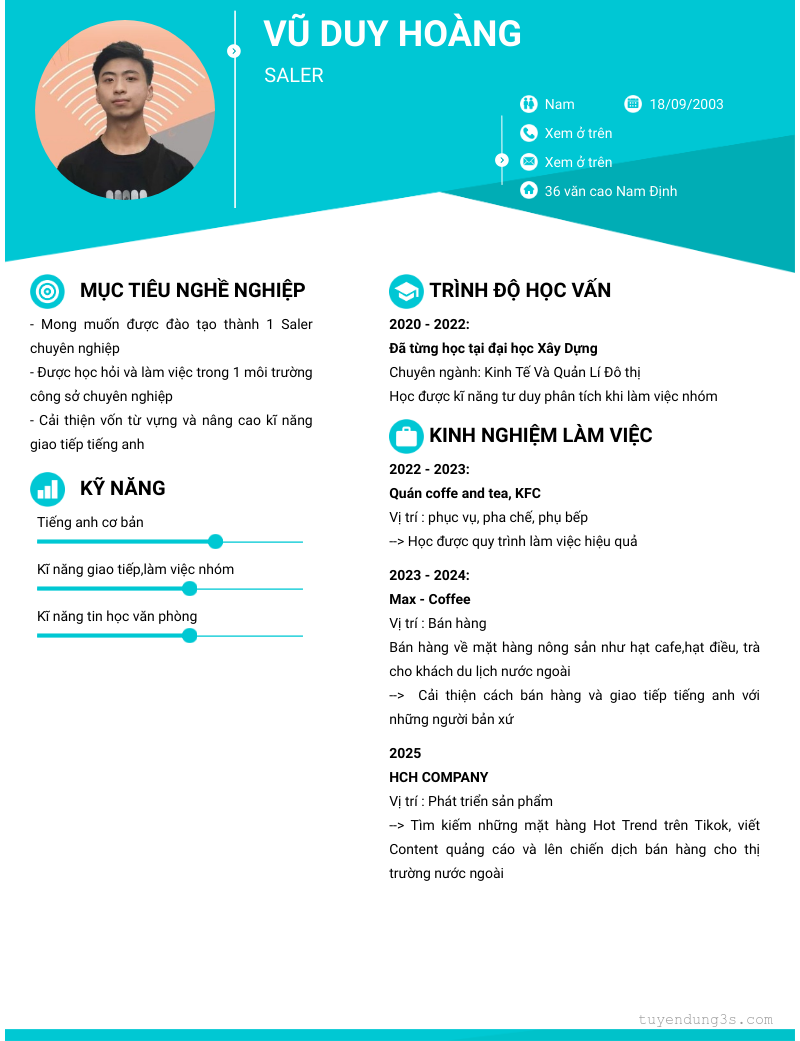 VŨ DUY HOÀNG

SALER

Nam

18/09/2003

Xem ở trên

Xem ở trên

36 văn cao Nam Định

MỤC TIÊU NGHỀ NGHIỆP

- Mong muốn được đào tạo thành 1 Saler chuyên nghiệp
- Được học hỏi và làm việc trong 1 môi trường công sở chuyên nghiệp
- Cải thiện vốn từ vựng và nâng cao kĩ năng giao tiếp tiếng anh

KỸ NĂNG

Tiếng anh cơ bản

Kĩ năng giao tiếp,làm việc nhóm

Kĩ năng tin học văn phòng

TRÌNH ĐỘ HỌC VẤN

2020 - 2022:
Đã từng học tại đại học Xây Dựng
Chuyên ngành: Kinh Tế Và Quản Lí Đô thị
Học được kĩ năng tư duy phân tích khi làm việc nhóm

KINH NGHIỆM LÀM VIỆC

2022 - 2023:
Quán coffe and tea, KFC
Vị trí : phục vụ, pha chế, phụ bếp
--> Học được quy trình làm việc hiệu quả

2023 - 2024:
Max - Coffee
Vị trí : Bán hàng
Bán hàng về mặt hàng nông sản như hạt cafe,hạt điều, trà cho khách du lịch nước ngoài
--> Cải thiện cách bán hàng và giao tiếp tiếng anh với những người bản xứ

2025
HCH COMPANY
Vị trí : Phát triển sản phẩm
--> Tìm kiếm những mặt hàng Hot Trend trên Tikok, viết Content quảng cáo và lên chiến dịch bán hàng cho thị trường nước ngoài

tuyendung3s.com